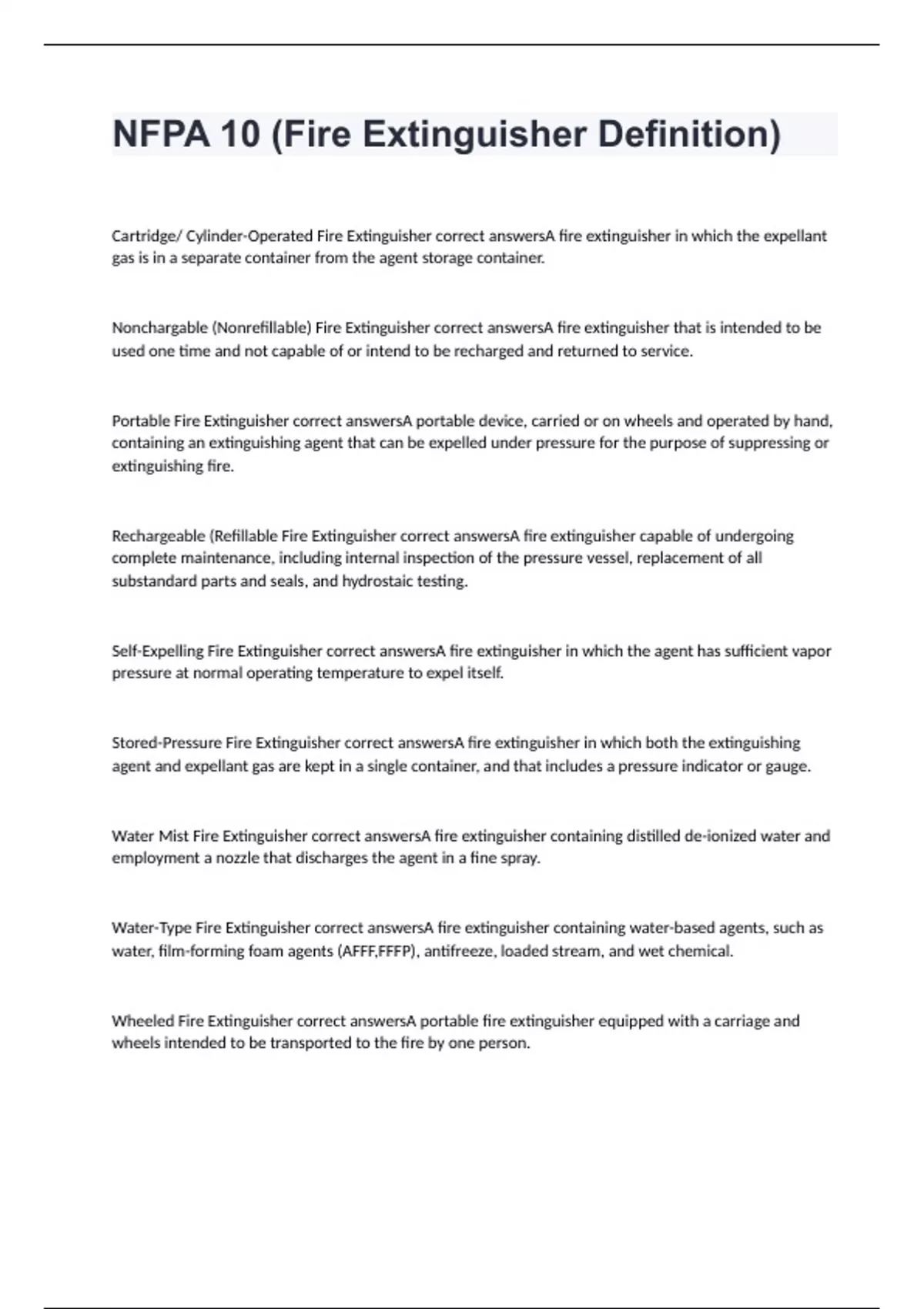 NFPA 10 (Fire Extinguisher Definition)

Cartridge/ Cylinder-Operated Fire Extinguisher correct answersA fire extinguisher in which the expellant gas is in a separate container from the agent storage container.

Nonchargable (Nonrefillable) Fire Extinguisher correct answersA fire extinguisher that is intended to be used one time and not capable of or intend to be recharged and returned to service.

Portable Fire Extinguisher correct answersA portable device, carried or on wheels and operated by hand, containing an extinguishing agent that can be expelled under pressure for the purpose of suppressing or extinguishing fire.

Rechargeable (Refillable Fire Extinguisher correct answersA fire extinguisher capable of undergoing complete maintenance, including internal inspection of the pressure vessel, replacement of all substandard parts and seals, and hydrostaic testing.

Self-Expelling Fire Extinguisher correct answersA fire extinguisher in which the agent has sufficient vapor pressure at normal operating temperature to expel itself.

Stored-Pressure Fire Extinguisher correct answersA fire extinguisher in which both the extinguishing agent and expellant gas are kept in a single container, and that includes a pressure indicator or gauge.

Water Mist Fire Extinguisher correct answersA fire extinguisher containing distilled de-ionized water and employment a nozzle that discharges the agent in a fine spray.

Water-Type Fire Extinguisher correct answersA fire extinguisher containing water-based agents, such as water, film-forming foam agents (AFFF,FFFP), antifreeze, loaded stream, and wet chemical.

Wheeled Fire Extinguisher correct answersA portable fire extinguisher equipped with a carriage and wheels intended to be transported to the fire by one person.